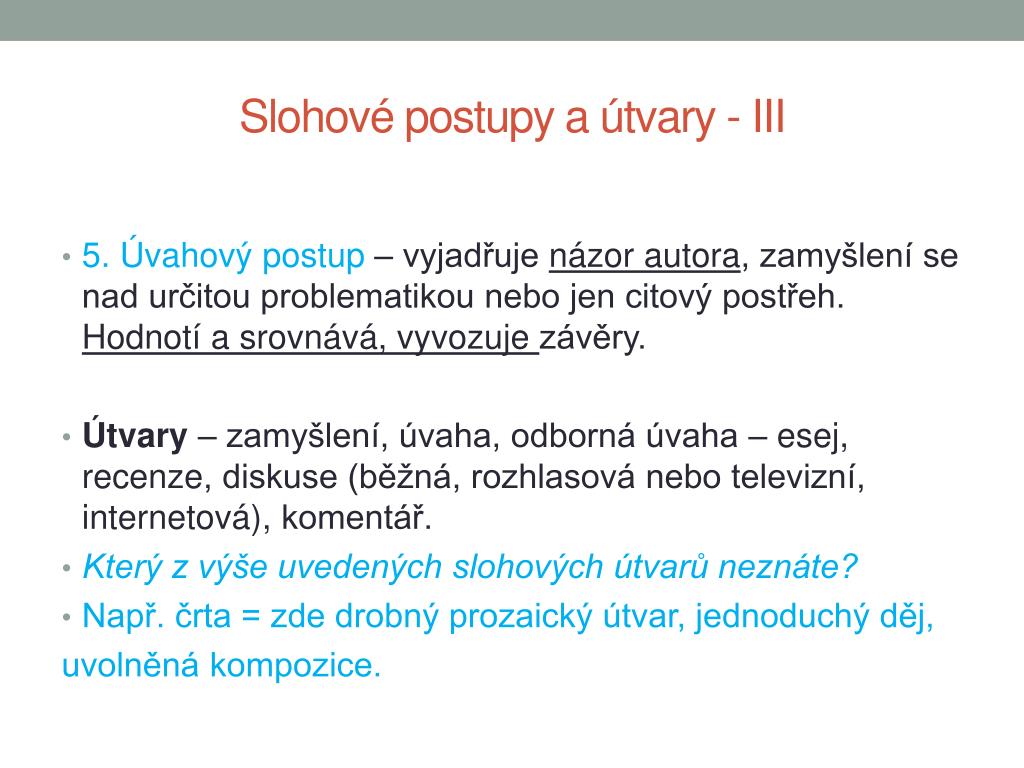 Slohové postupy a útvary - III

• 5. Úvahový postup – vyjadřuje názor autora, zamyšlení se nad určitou problematikou nebo jen citový postřeh. Hodnotí a srovnává, vyvozuje závěry.

• Útvary – zamyšlení, úvaha, odborná úvaha – esej, recenze, diskuse (běžná, rozhlasová nebo televizní, internetová), komentář.
• Který z výše uvedených slohových útvarů neznáte?
• Např. črta = zde drobný prozaický útvar, jednoduchý děj, uvolněná kompozice.